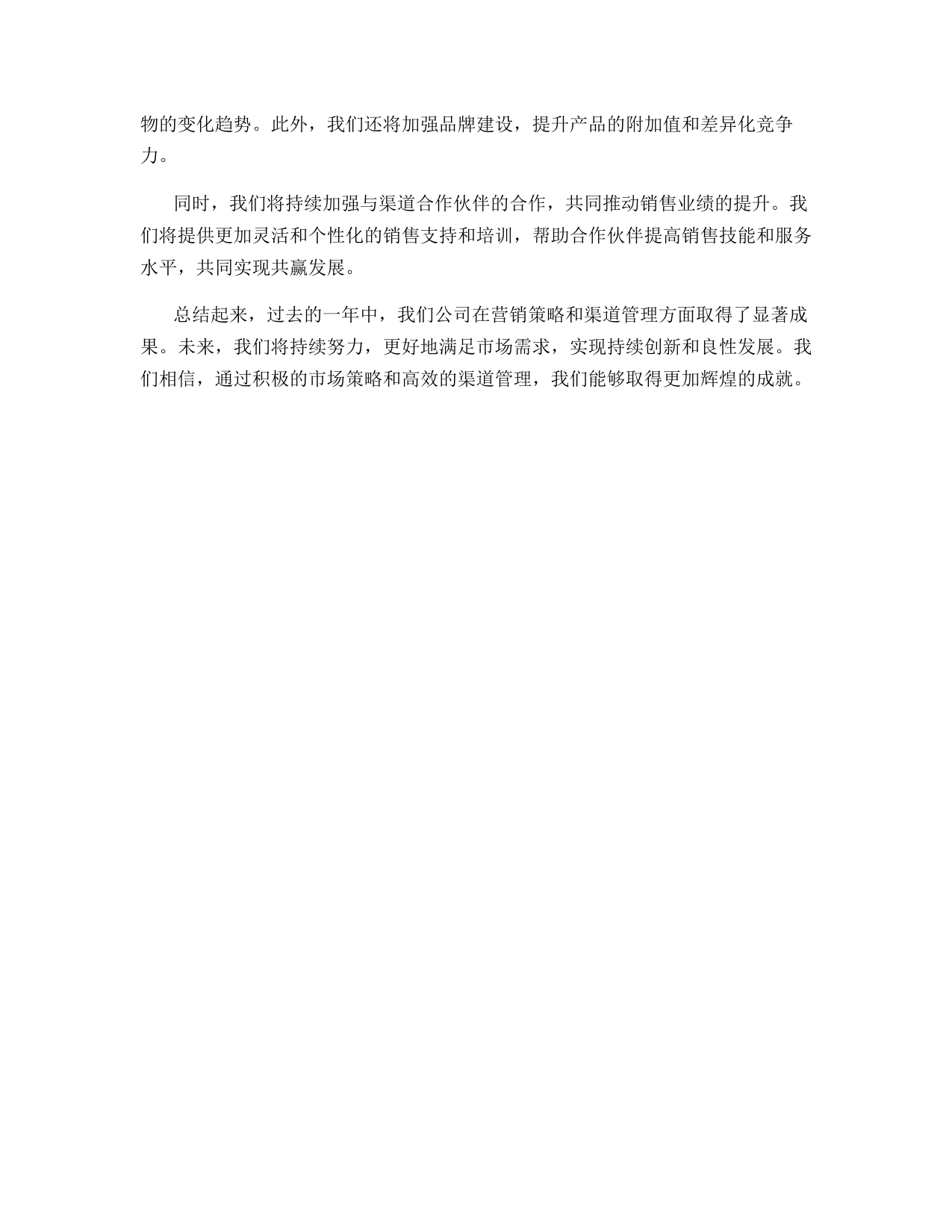 物的变化趋势。此外，我们还将加强品牌建设，提升产品的附加值和差异化竞争力。

同时，我们将持续加强与渠道合作伙伴的合作，共同推动销售业绩的提升。我们将提供更加灵活和个性化的销售支持和培训，帮助合作伙伴提高销售技能和服务水平，共同实现共赢发展。

总结起来，过去的一年中，我们公司在营销策略和渠道管理方面取得了显著成果。未来，我们将持续努力，更好地满足市场需求，实现持续创新和良性发展。我们相信，通过积极的市场策略和高效的渠道管理，我们能够取得更加辉煌的成就。